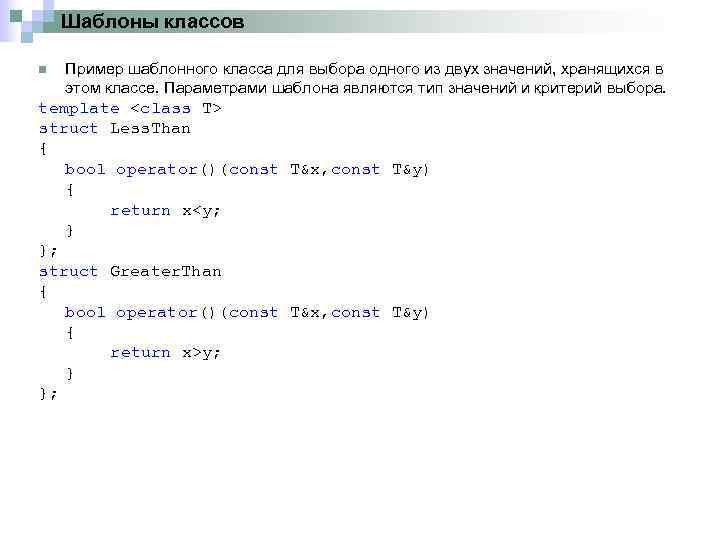 Шаблоны классов

Пример шаблонного класса для выбора одного из двух значений, хранящихся в этом классе. Параметрами шаблона являются тип значений и критерий выбора.

template <class T>
struct LessThan
{
   bool operator()(const T&x,const T&y)
   {
        return x<y;
   }
};
struct GreaterThan
{
   bool operator()(const T&x,const T&y)
   {
        return x>y;
   }
};